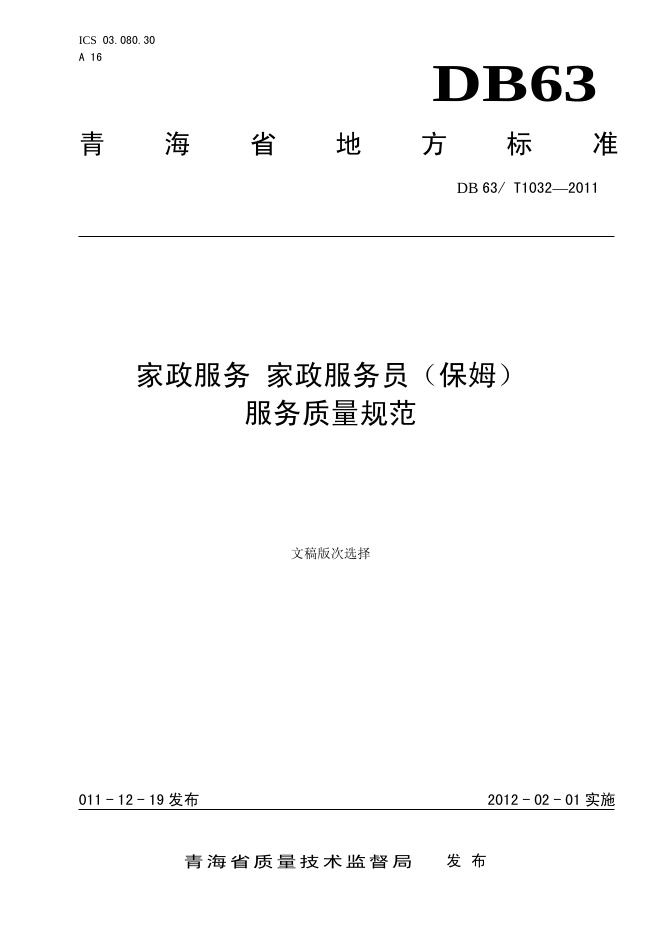 ICS 03.080.30
A 16

DB63

青 海 省 地 方 标 准

DB 63/ T1032—2011

家政服务 家政服务员（保姆）
服务质量规范

文稿版次选择

011 - 12 - 19 发布

2012 - 02 - 01 实施

青海省质量技术监督局 发布